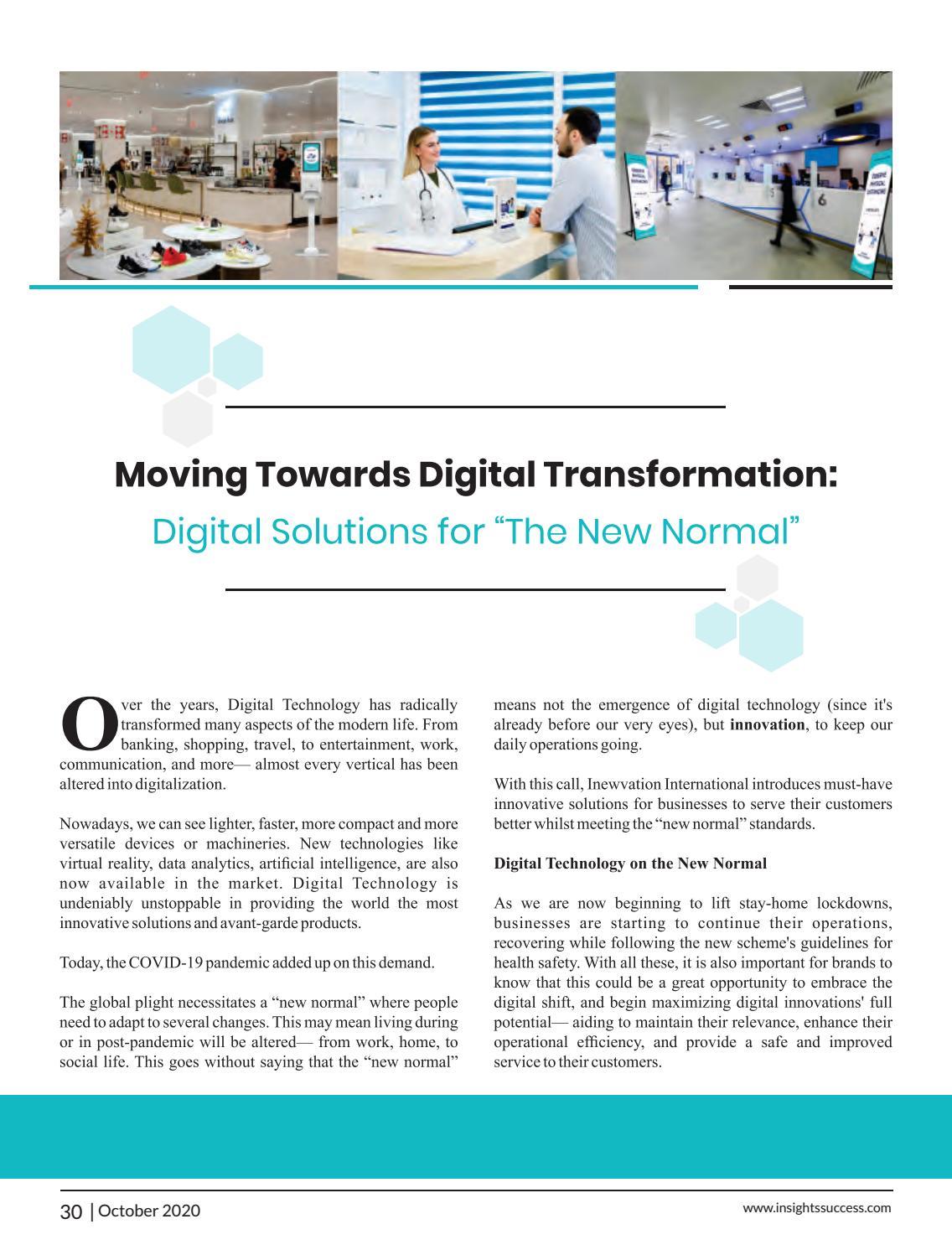 Moving Towards Digital Transformation:

Digital Solutions for "The New Normal"

Over the years, Digital Technology has radically transformed many aspects of the modern life. From banking, shopping, travel, to entertainment, work, communication, and more— almost every vertical has been altered into digitalization.

Nowadays, we can see lighter, faster, more compact and more versatile devices or machineries. New technologies like virtual reality, data analytics, artificial intelligence, are also now available in the market. Digital Technology is undeniably unstoppable in providing the world the most innovative solutions and avant-garde products.

Today, the COVID-19 pandemic added up on this demand.

The global plight necessitates a "new normal" where people need to adapt to several changes. This may mean living during or in post-pandemic will be altered— from work, home, to social life. This goes without saying that the "new normal" means not the emergence of digital technology (since it's already before our very eyes), but innovation, to keep our daily operations going.

With this call, Inewvation International introduces must-have innovative solutions for businesses to serve their customers better whilst meeting the "new normal" standards.

Digital Technology on the New Normal

As we are now beginning to lift stay-home lockdowns, businesses are starting to continue their operations, recovering while following the new scheme's guidelines for health safety. With all these, it is also important for brands to know that this could be a great opportunity to embrace the digital shift, and begin maximizing digital innovations' full potential— aiding to maintain their relevance, enhance their operational efficiency, and provide a safe and improved service to their customers.

30 | October 2020

www.insightssuccess.com